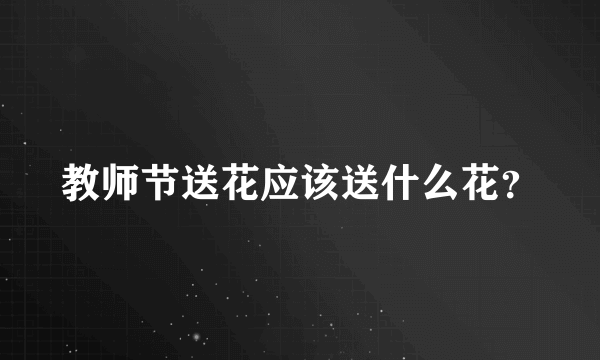 教师节送花应该送什么花?